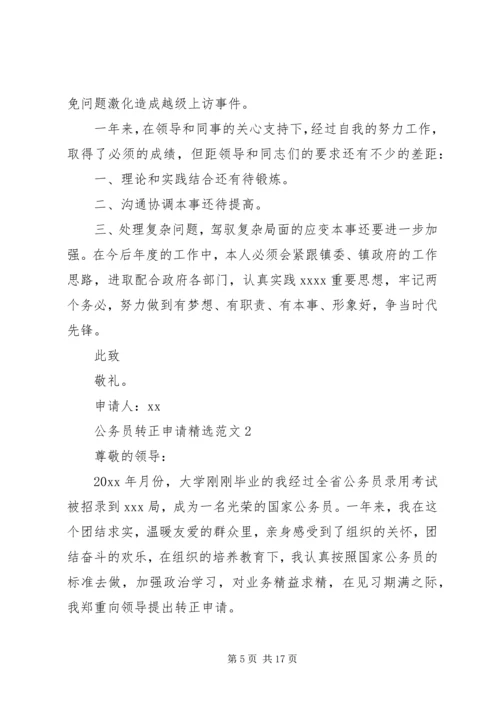 免问题激化造成越级上访事件。

一年来，在领导和同事的关心支持下，经过自我的努力工作，取得了必须的成绩，但距领导和同志们的要求还有不少的差距：

一、理论和实践结合还有待锻炼。

二、沟通协调本事还待提高。

三、处理复杂问题，驾驭复杂局面的应变本事还要进一步加强。在今后年度的工作中，本人必须会紧跟镇委、镇政府的工作思路，进取配合政府各部门，认真实践 xxxx 重要思想，牢记两个务必，努力做到有梦想、有职责、有本事、形象好，争当时代先锋。

此致

敬礼。

申请人：xx

公务员转正申请精选范文 2

尊敬的领导：

20xx 年月份，大学刚刚毕业的我经过全省公务员录用考试被招录到 xxx 局，成为一名光荣的国家公务员。一年来，我在这个团结求实，温暖友爱的群众里，亲身感受到了组织的关怀，团结奋斗的欢乐，在组织的培养教育下，我认真按照国家公务员的标准去做，加强政治学习，对业务精益求精，在见习期满之际，我郑重向领导提出转正申请。

第 5 页 共 17 页